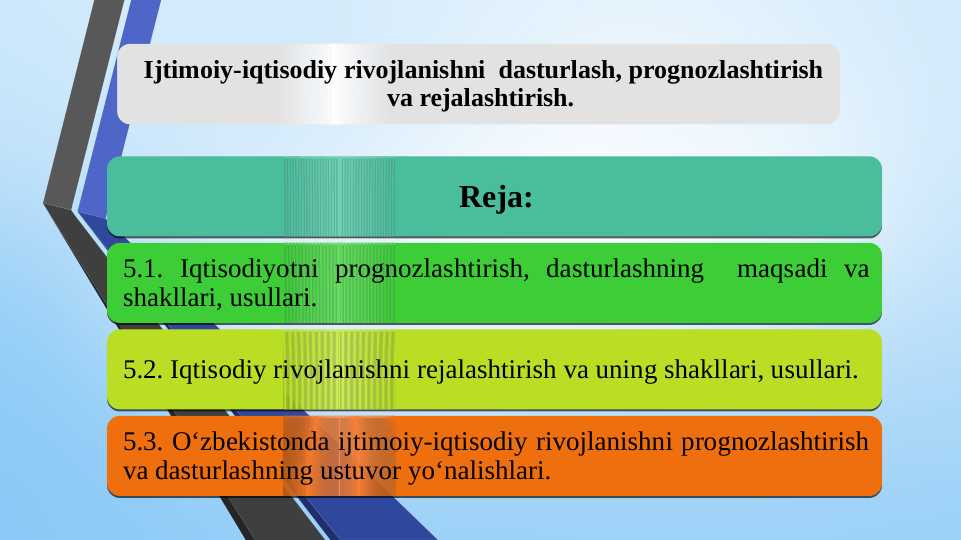 Ijtimoiy-iqtisodiy rivojlanishni dasturlash, prognozlashtirish va rejalashtirish.

Reja:

5.1. Iqtisodiyotni prognozlashtirish, dasturlashning maqsadi va shakllari, usullari.

5.2. Iqtisodiy rivojlanishni rejalashtirish va uning shakllari, usullari.

5.3. O‘zbekistonda ijtimoiy-iqtisodiy rivojlanishni prognozlashtirish va dasturlashning ustuvor yo‘nalishlari.